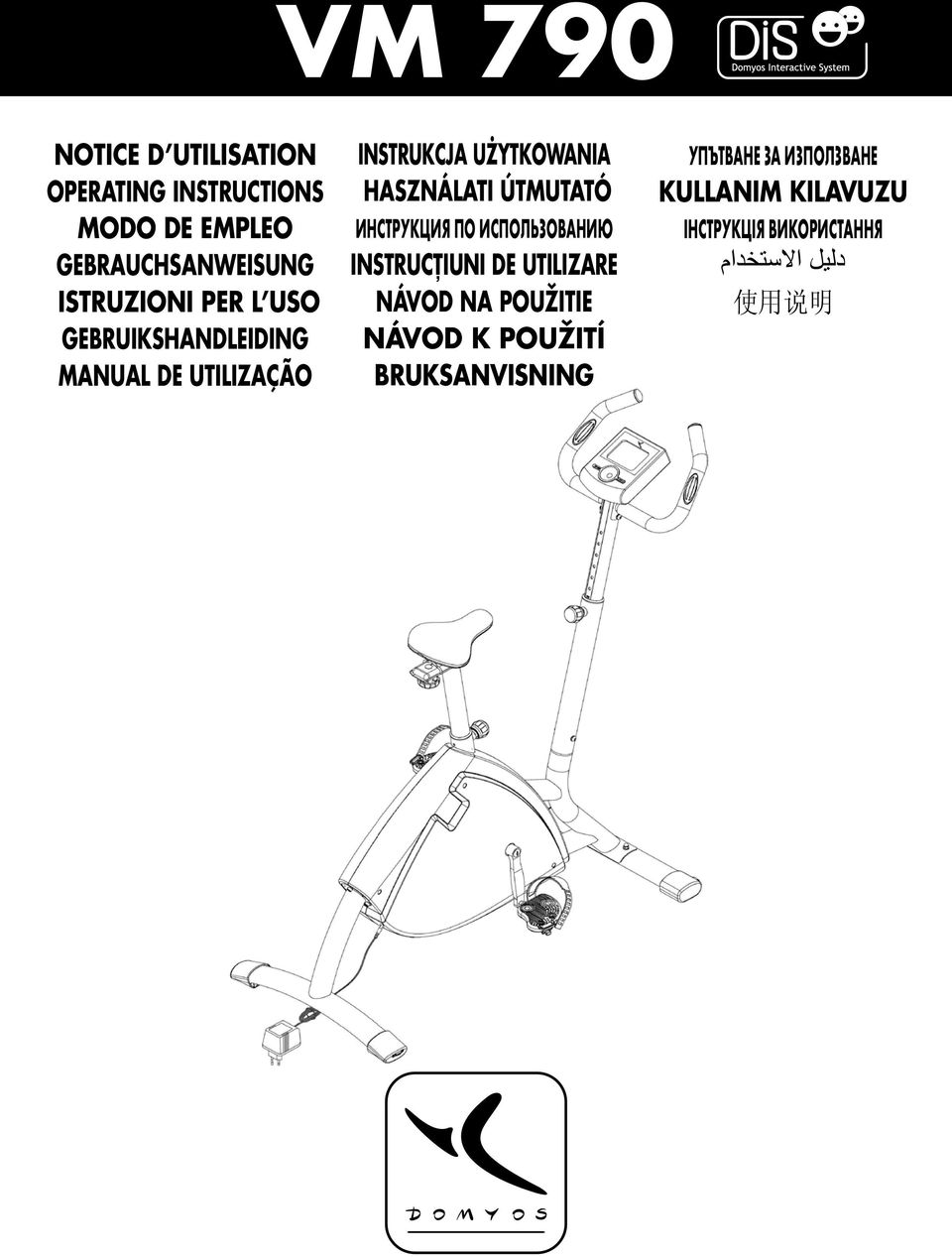 VM 790

DiS
Domyos Interactive System

NOTICE D'UTILISATION
OPERATING INSTRUCTIONS
MODO DE EMPLEO
GEBRAUCHSANWEISUNG
ISTRUZIONI PER L'USO
GEBRUIKSHANDLEIDING
MANUAL DE UTILIZAÇÃO

INSTRUKCJA UŻYTKOWANIA
HASZNÁLATI ÚTMUTATÓ
ИНСТРУКЦИЯ ПО ИСПОЛЬЗОВАНИЮ
INSTRUCȚIUNI DE UTILIZARE
NÁVOD NA POUŽITIE
NÁVOD K POUŽITÍ
BRUKSANVISNING

УПЪТВАНЕ ЗА ИЗПОЛЗВАНЕ
KULLANIM KILAVUZU
ІНСТРУКЦІЯ ВИКОРИСТАННЯ
دليل الاستخدام
使用说明

DOMYOS